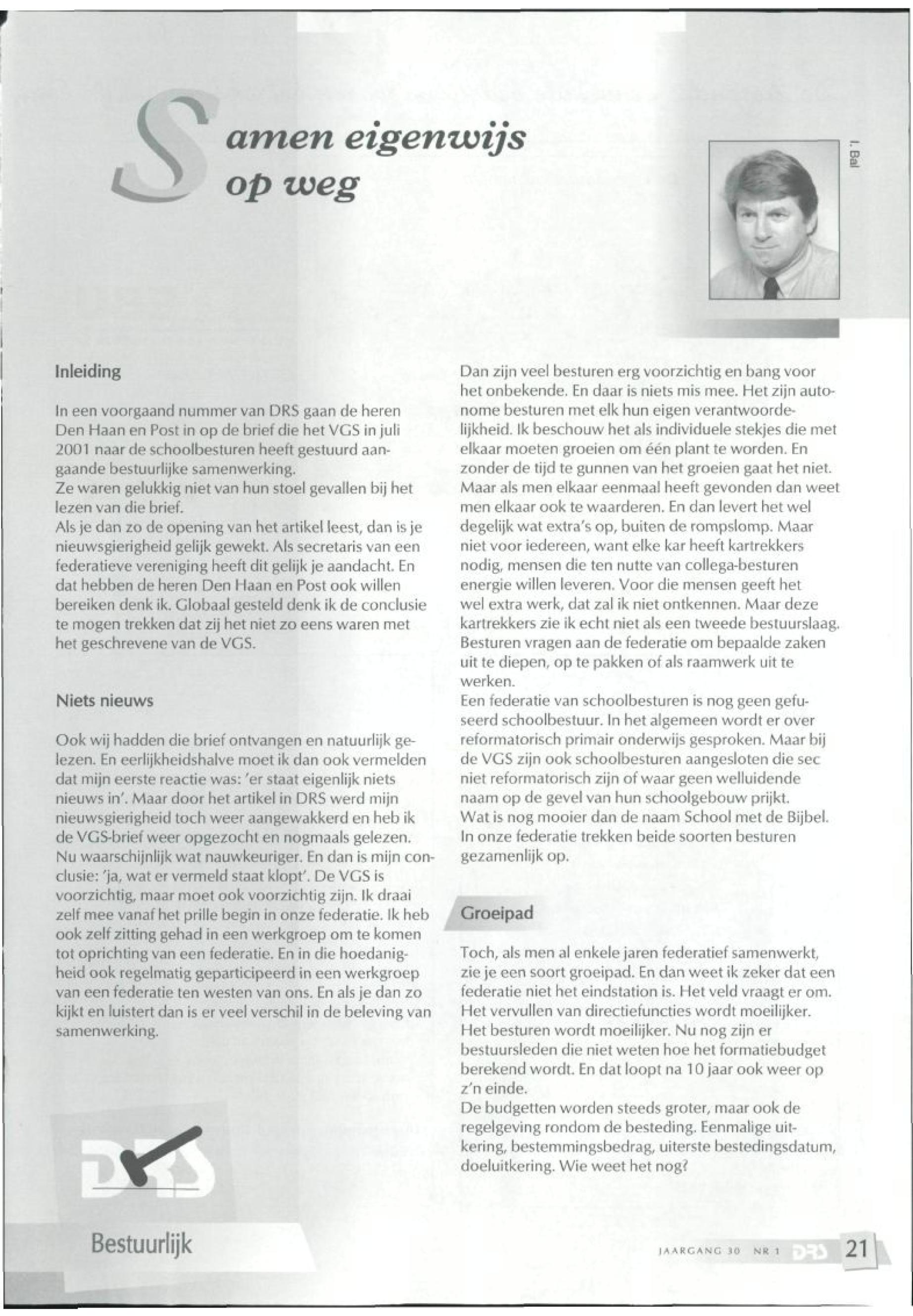 Samen eigenwijs op weg

I. Bal

Inleiding

In een voorgaand nummer van DRS gaan de heren Den Haan en Post in op de brief die het VGS in juli 2001 naar de schoolbesturen heeft gestuurd aangaande bestuurlijke samenwerking.
Ze waren gelukkig niet van hun stoel gevallen bij het lezen van die brief.
Als je dan zo de opening van het artikel leest, dan is je nieuwsgierigheid gelijk gewekt. Als secretaris van een federatieve vereniging heeft dit gelijk je aandacht. En dat hebben de heren Den Haan en Post ook willen bereiken denk ik. Globaal gesteld denk ik de conclusie te mogen trekken dat zij het niet zo eens waren met het geschrevene van de VGS.

Niets nieuws

Ook wij hadden die brief ontvangen en natuurlijk gelezen. En eerlijkheidshalve moet ik dan ook vermelden dat mijn eerste reactie was: 'er staat eigenlijk niets nieuws in'. Maar door het artikel in DRS werd mijn nieuwsgierigheid toch weer aangewakkerd en heb ik de VGS-brief weer opgezocht en nogmaals gelezen. Nu waarschijnlijk wat nauwkeuriger. En dan is mijn conclusie: 'ja, wat er vermeld staat klopt'. De VGS is voorzichtig, maar moet ook voorzichtig zijn. Ik draai zelf mee vanaf het prille begin in onze federatie. Ik heb ook zelf zitting gehad in een werkgroep om te komen tot oprichting van een federatie. En in die hoedanigheid ook regelmatig geparticipeerd in een werkgroep van een federatie ten westen van ons. En als je dan zo kijkt en luistert dan is er veel verschil in de beleving van samenwerking.

Dan zijn veel besturen erg voorzichtig en bang voor het onbekende. En daar is niets mis mee. Het zijn autonome besturen met elk hun eigen verantwoordelijkheid. Ik beschouw het als individuele stekjes die met elkaar moeten groeien om één plant te worden. En zonder de tijd te gunnen van het groeien gaat het niet. Maar als men elkaar eenmaal heeft gevonden dan weet men elkaar ook te waarderen. En dan levert het wel degelijk wat extra's op, buiten de rompslomp. Maar niet voor iedereen, want elke kar heeft kartrekkers nodig, mensen die ten nutte van collega-besturen energie willen leveren. Voor die mensen geeft het wel extra werk, dat zal ik niet ontkennen. Maar deze kartrekkers zie ik echt niet als een tweede bestuurslaag. Besturen vragen aan de federatie om bepaalde zaken uit te diepen, op te pakken of als raamwerk uit te werken.
Een federatie van schoolbesturen is nog geen gefuseerd schoolbestuur. In het algemeen wordt er over reformatorisch primair onderwijs gesproken. Maar bij de VGS zijn ook schoolbesturen aangesloten die sec niet reformatorisch zijn of waar geen welluidende naam op de gevel van hun schoolgebouw prijkt. Wat is nog mooier dan de naam School met de Bijbel. In onze federatie trekken beide soorten besturen gezamenlijk op.

Groeipad

Toch, als men al enkele jaren federatief samenwerkt, zie je een soort groeipad. En dan weet ik zeker dat een federatie niet het eindstation is. Het veld vraagt er om. Het vervullen van directiefuncties wordt moeilijker. Het besturen wordt moeilijker. Nu nog zijn er bestuursleden die niet weten hoe het formatiebudget berekend wordt. En dat loopt na 10 jaar ook weer op z'n einde.
De budgetten worden steeds groter, maar ook de regelgeving rondom de besteding. Eenmalige uitkering, bestemmingsbedrag, uiterste bestedingsdatum, doeluitkering. Wie weet het nog?

DRS

Bestuurlijk

JAARGANG 30 NR 1 DRS 21